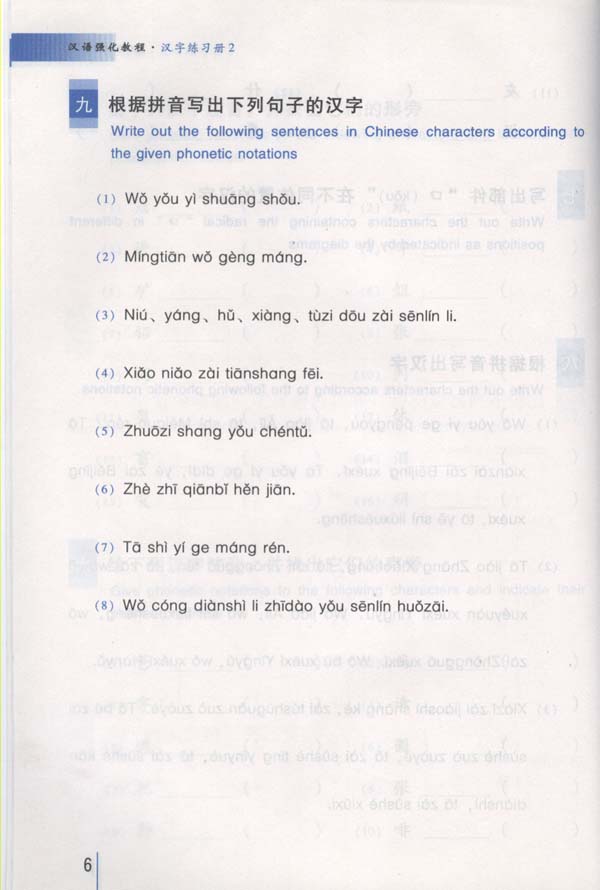 汉语强化教程·汉字练习册2

九 根据拼音写出下列句子的汉字

Write out the following sentences in Chinese characters according to the given phonetic notations

(1) Wǒ yǒu yì shuāng shǒu.

(2) Míngtiān wǒ gèng máng.

(3) Niú、yáng、hǔ、xiàng、tùzi dōu zài sēnlín li.

(4) Xiǎo niǎo zài tiānshang fēi.

(5) Zhuōzi shang yǒu chéntǔ.

(6) Zhè zhī qiānbǐ hěn jiān.

(7) Tā shì yí ge máng rén.

(8) Wǒ cóng diànshì li zhīdào yǒu sēnlín huǒzāi.

6